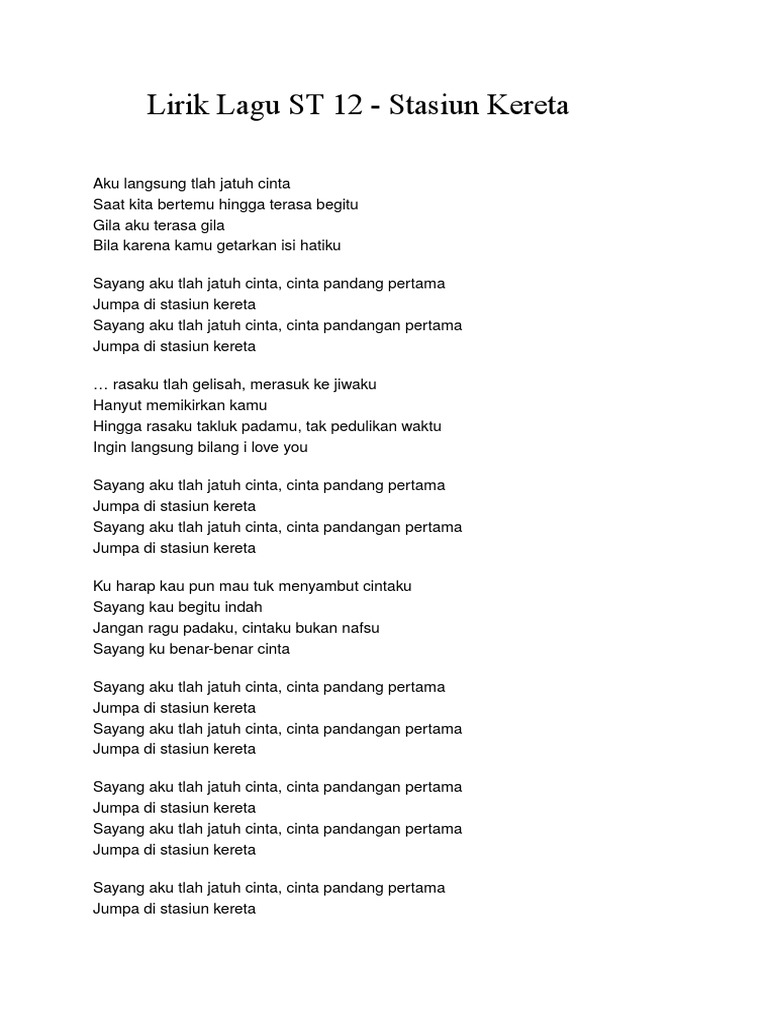 Lirik Lagu ST 12 - Stasiun Kereta

Aku langsung tlah jatuh cinta
Saat kita bertemu hingga terasa begitu
Gila aku terasa gila
Bila karena kamu getarkan isi hatiku

Sayang aku tlah jatuh cinta, cinta pandang pertama
Jumpa di stasiun kereta
Sayang aku tlah jatuh cinta, cinta pandangan pertama
Jumpa di stasiun kereta

… rasaku tlah gelisah, merasuk ke jiwaku
Hanyut memikirkan kamu
Hingga rasaku takluk padamu, tak pedulikan waktu
Ingin langsung bilang i love you

Sayang aku tlah jatuh cinta, cinta pandang pertama
Jumpa di stasiun kereta
Sayang aku tlah jatuh cinta, cinta pandangan pertama
Jumpa di stasiun kereta

Ku harap kau pun mau tuk menyambut cintaku
Sayang kau begitu indah
Jangan ragu padaku, cintaku bukan nafsu
Sayang ku benar-benar cinta

Sayang aku tlah jatuh cinta, cinta pandang pertama
Jumpa di stasiun kereta
Sayang aku tlah jatuh cinta, cinta pandangan pertama
Jumpa di stasiun kereta

Sayang aku tlah jatuh cinta, cinta pandangan pertama
Jumpa di stasiun kereta
Sayang aku tlah jatuh cinta, cinta pandangan pertama
Jumpa di stasiun kereta

Sayang aku tlah jatuh cinta, cinta pandang pertama
Jumpa di stasiun kereta